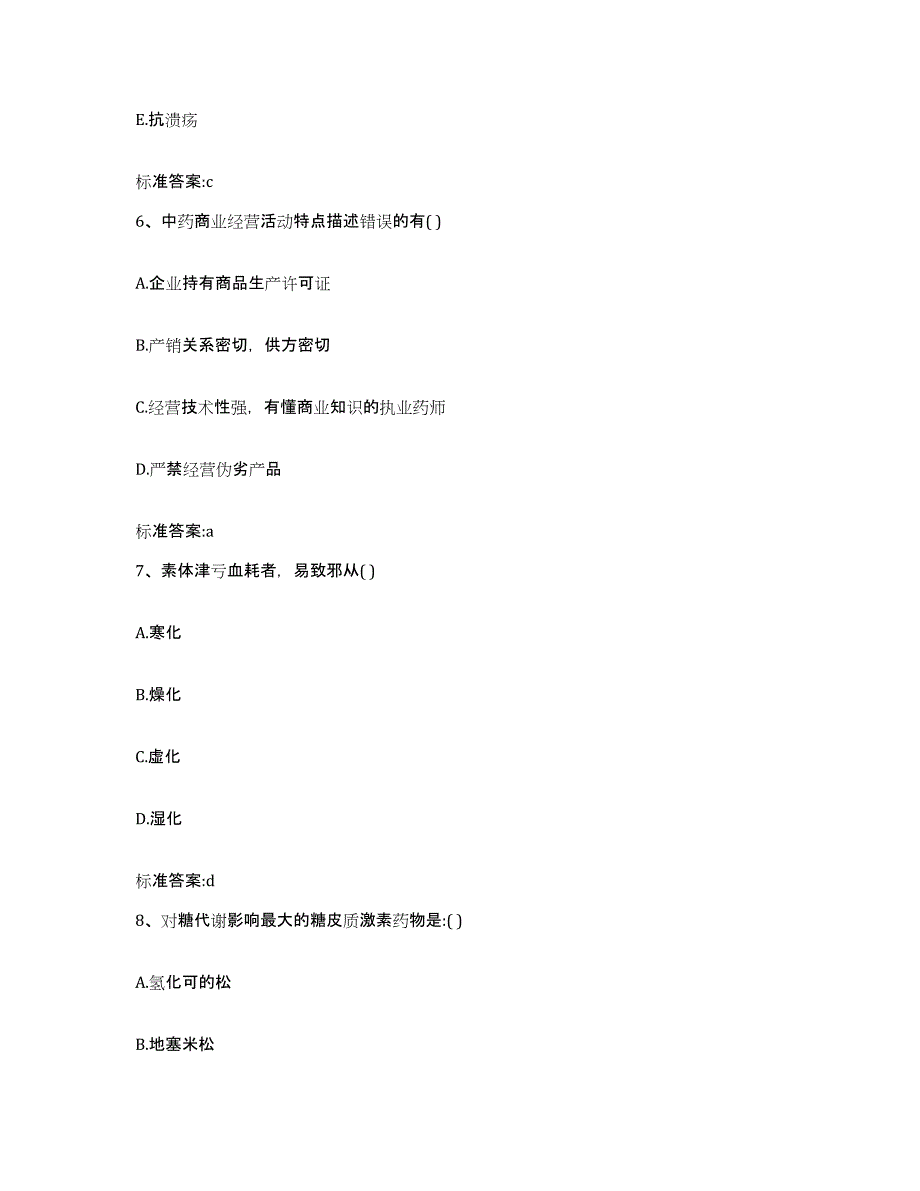 E.抗溃疡

标准答案:c

6、中药商业经营活动特点描述错误的有( )

A.企业持有商品生产许可证

B.产销关系密切，供方密切

C.经营技术性强，有懂商业知识的执业药师

D.严禁经营伪劣产品

标准答案:a

7、素体津亏血耗者，易致邪从( )

A.寒化

B.燥化

C.虚化

D.湿化

标准答案:d

8、对糖代谢影响最大的糖皮质激素药物是:( )

A.氢化可的松

B.地塞米松